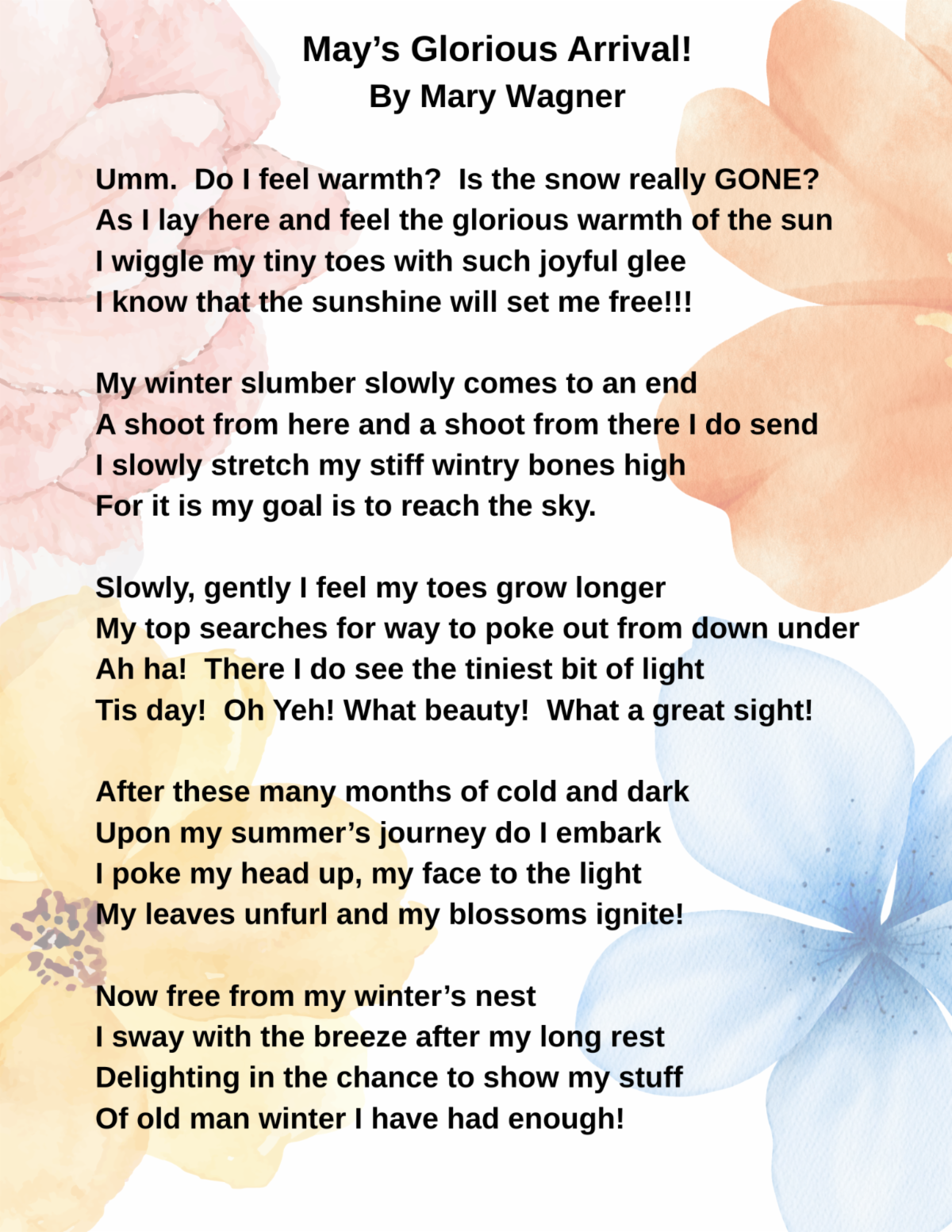 May’s Glorious Arrival!
By Mary Wagner

Umm. Do I feel warmth? Is the snow really GONE?
As I lay here and feel the glorious warmth of the sun
I wiggle my tiny toes with such joyful glee
I know that the sunshine will set me free!!!

My winter slumber slowly comes to an end
A shoot from here and a shoot from there I do send
I slowly stretch my stiff wintry bones high
For it is my goal is to reach the sky.

Slowly, gently I feel my toes grow longer
My top searches for way to poke out from down under
Ah ha! There I do see the tiniest bit of light
Tis day! Oh Yeh! What beauty! What a great sight!

After these many months of cold and dark
Upon my summer’s journey do I embark
I poke my head up, my face to the light
My leaves unfurl and my blossoms ignite!

Now free from my winter’s nest
I sway with the breeze after my long rest
Delighting in the chance to show my stuff
Of old man winter I have had enough!